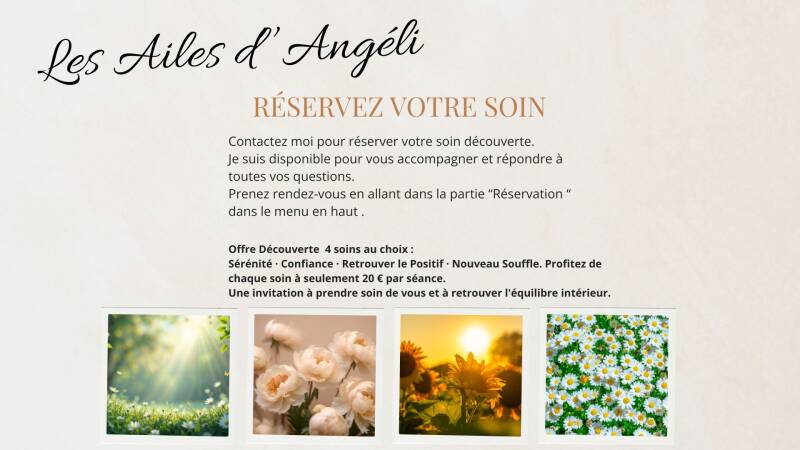 Les Ailes d' Angéli

RÉSERVEZ VOTRE SOIN

Contactez moi pour réserver votre soin découverte.
Je suis disponible pour vous accompagner et répondre à toutes vos questions.
Prenez rendez-vous en allant dans la partie "Réservation " dans le menu en haut .

Offre Découverte 4 soins au choix :
Sérénité · Confiance · Retrouver le Positif · Nouveau Souffle. Profitez de chaque soin à seulement 20 € par séance.
Une invitation à prendre soin de vous et à retrouver l'équilibre intérieur.